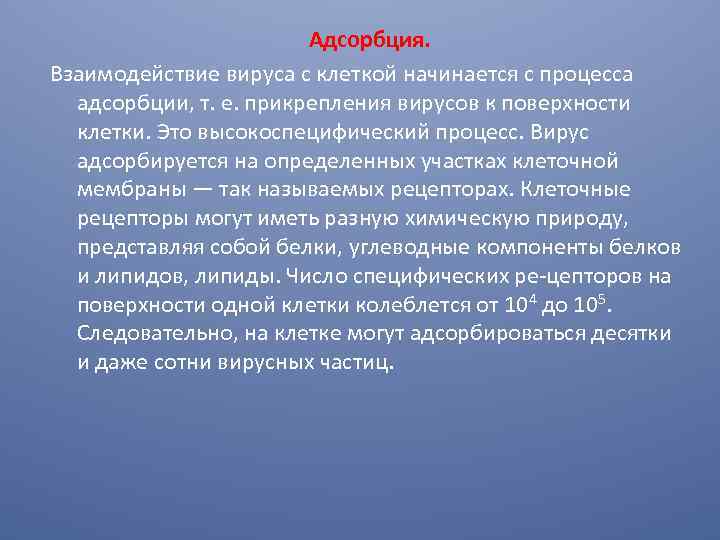 Адсорбция.

Взаимодействие вируса с клеткой начинается с процесса адсорбции, т. е. прикрепления вирусов к поверхности клетки. Это высокоспецифический процесс. Вирус адсорбируется на определенных участках клеточной мембраны — так называемых рецепторах. Клеточные рецепторы могут иметь разную химическую природу, представляя собой белки, углеводные компоненты белков и липидов, липиды. Число специфических ре-цепторов на поверхности одной клетки колеблется от $10^4$ до $10^5$. Следовательно, на клетке могут адсорбироваться десятки и даже сотни вирусных частиц.